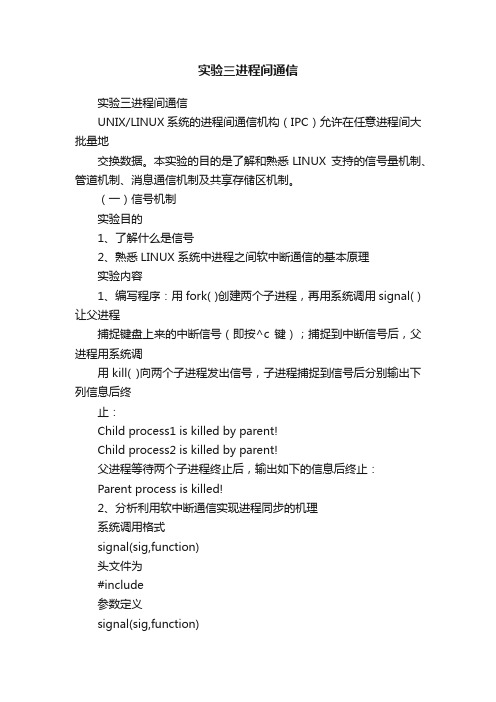 实验三进程间通信

实验三进程间通信

UNIX/LINUX 系统的进程间通信机构（IPC）允许在任意进程间大批量地

交换数据。本实验的目的是了解和熟悉 LINUX 支持的信号量机制、管道机制、消息通信机制及共享存储区机制。

（一）信号机制

实验目的

1、了解什么是信号

2、熟悉 LINUX 系统中进程之间软中断通信的基本原理

实验内容

1、编写程序：用 fork( )创建两个子进程，再用系统调用 signal( )让父进程

捕捉键盘上来的中断信号（即按^c 键）；捕捉到中断信号后，父进程用系统调

用 kill( )向两个子进程发出信号，子进程捕捉到信号后分别输出下列信息后终

止：

Child process1 is killed by parent!

Child process2 is killed by parent!

父进程等待两个子进程终止后，输出如下的信息后终止：

Parent process is killed!

2、分析利用软中断通信实现进程同步的机理

系统调用格式

signal(sig,function)

头文件为

#include

参数定义

signal(sig,function)